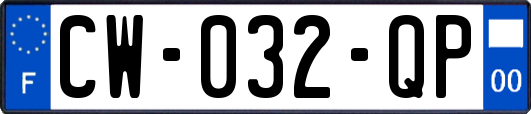 F

CW-032-QP

00